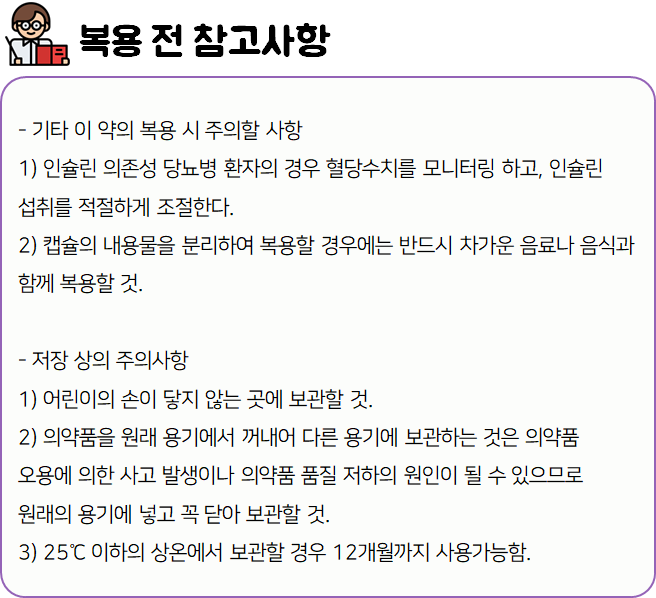 복용 전 참고사항

- 기타 이 약의 복용 시 주의할 사항

1) 인슐린 의존성 당뇨병 환자의 경우 혈당수치를 모니터링 하고, 인슐린 섭취를 적절하게 조절한다.

2) 캡슐의 내용물을 분리하여 복용할 경우에는 반드시 차가운 음료나 음식과 함께 복용할 것.

- 저장 상의 주의사항

1) 어린이의 손이 닿지 않는 곳에 보관할 것.

2) 의약품을 원래 용기에서 꺼내어 다른 용기에 보관하는 것은 의약품 오용에 의한 사고 발생이나 의약품 품질 저하의 원인이 될 수 있으므로 원래의 용기에 넣고 꼭 닫아 보관할 것.

3) 25℃ 이하의 상온에서 보관할 경우 12개월까지 사용가능함.